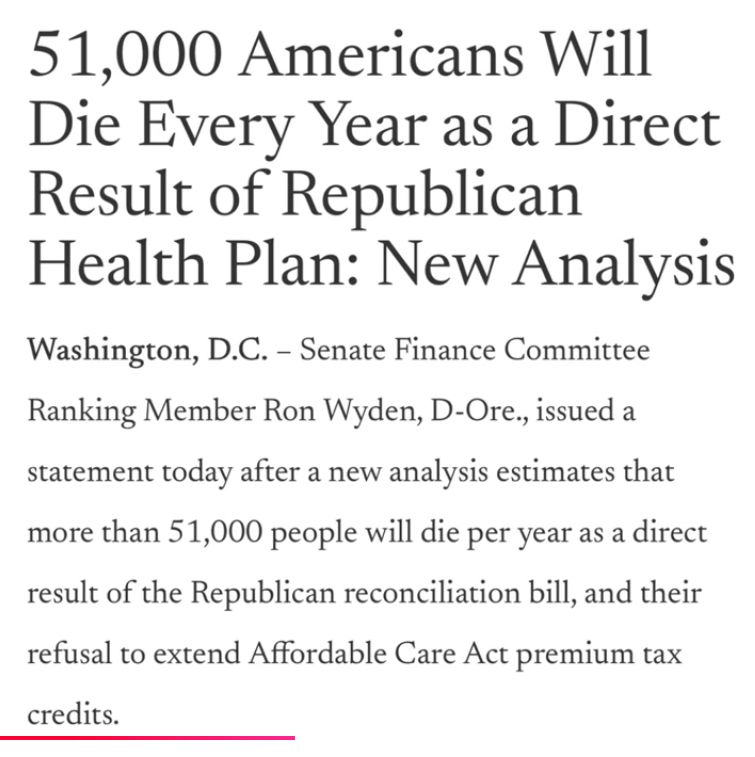 51,000 Americans Will Die Every Year as a Direct Result of Republican Health Plan: New Analysis

Washington, D.C. – Senate Finance Committee Ranking Member Ron Wyden, D-Ore., issued a statement today after a new analysis estimates that more than 51,000 people will die per year as a direct result of the Republican reconciliation bill, and their refusal to extend Affordable Care Act premium tax credits.